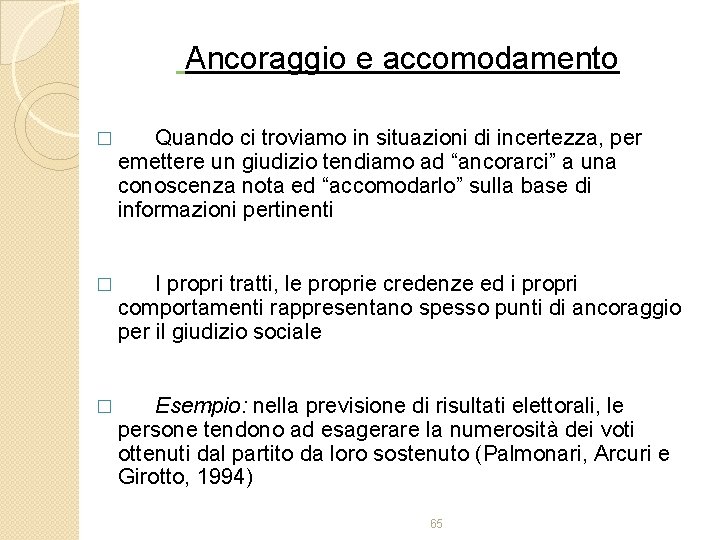 Ancoraggio e accomodamento

□ Quando ci troviamo in situazioni di incertezza, per emettere un giudizio tendiamo ad “ancorarci” a una conoscenza nota ed “accomodarlo” sulla base di informazioni pertinenti

□ I propri tratti, le proprie credenze ed i propri comportamenti rappresentano spesso punti di ancoraggio per il giudizio sociale

□ Esempio: nella previsione di risultati elettorali, le persone tendono ad esagerare la numerosità dei voti ottenuti dal partito da loro sostenuto (Palmonari, Arcuri e Girotto, 1994)

65